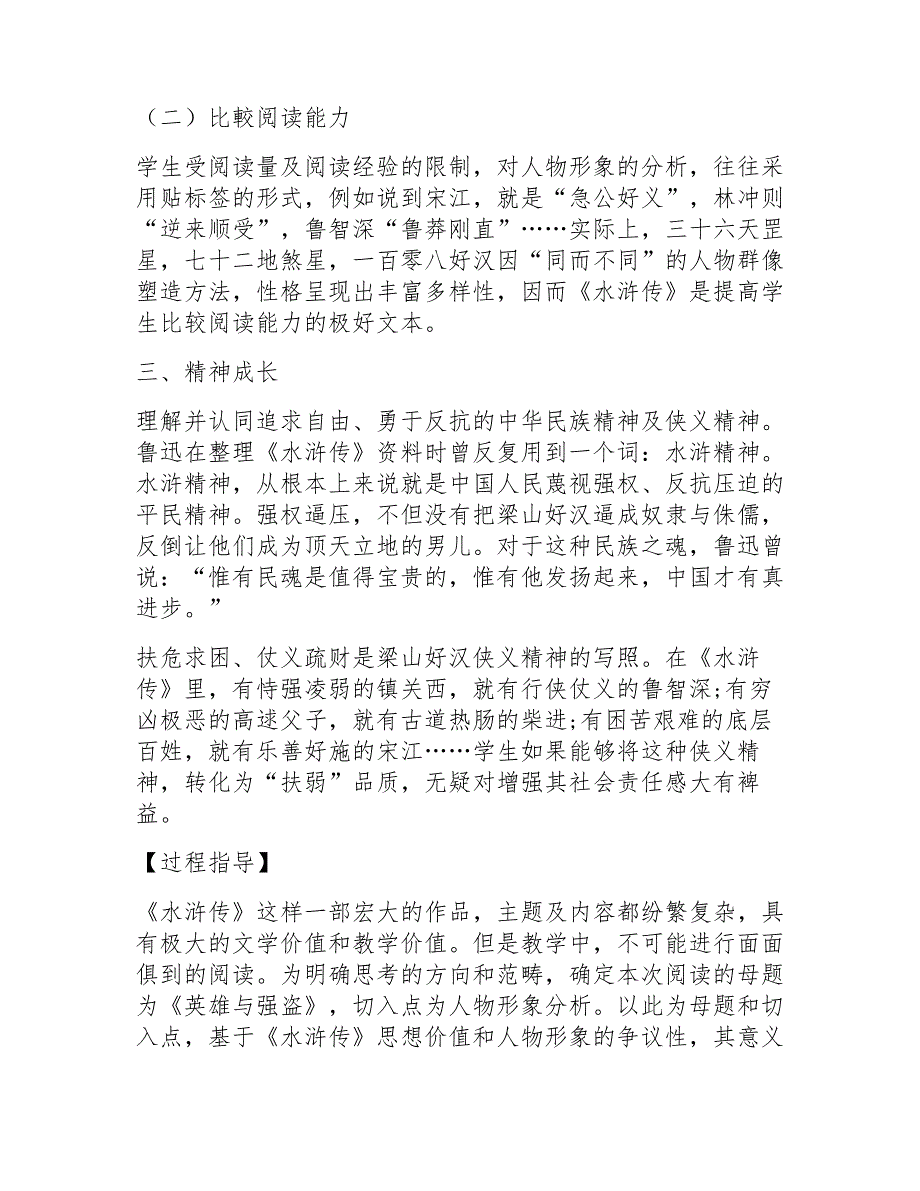 （二）比較阅读能力

学生受阅读量及阅读经验的限制，对人物形象的分析，往往采用贴标签的形式，例如说到宋江，就是“急公好义”，林冲则“逆来顺受”，鲁智深“鲁莽刚直”……实际上，三十六天罡星，七十二地煞星，一百零八好汉因“同而不同”的人物群像塑造方法，性格呈现出丰富多样性，因而《水浒传》是提高学生比较阅读能力的极好文本。

三、精神成长

理解并认同追求自由、勇于反抗的中华民族精神及侠义精神。鲁迅在整理《水浒传》资料时曾反复用到一个词：水浒精神。水浒精神，从根本上来说就是中国人民蔑视强权、反抗压迫的平民精神。强权逼压，不但没有把梁山好汉逼成奴隶与侏儒，反倒让他们成为顶天立地的男儿。对于这种民族之魂，鲁迅曾说：“惟有民魂是值得宝贵的，惟有他发扬起来，中国才有真进步。”

扶危求困、仗义疏财是梁山好汉侠义精神的写照。在《水浒传》里，有恃强凌弱的镇关西，就有行侠仗义的鲁智深;有穷凶极恶的高逑父子，就有古道热肠的柴进;有困苦艰难的底层百姓，就有乐善好施的宋江……学生如果能够将这种侠义精神，转化为“扶弱”品质，无疑对增强其社会责任感大有裨益。

【过程指导】

《水浒传》这样一部宏大的作品，主题及内容都纷繁复杂，具有极大的文学价值和教学价值。但是教学中，不可能进行面面俱到的阅读。为明确思考的方向和范畴，确定本次阅读的母题为《英雄与强盗》，切入点为人物形象分析。以此为母题和切入点，基于《水浒传》思想价值和人物形象的争议性，其意义